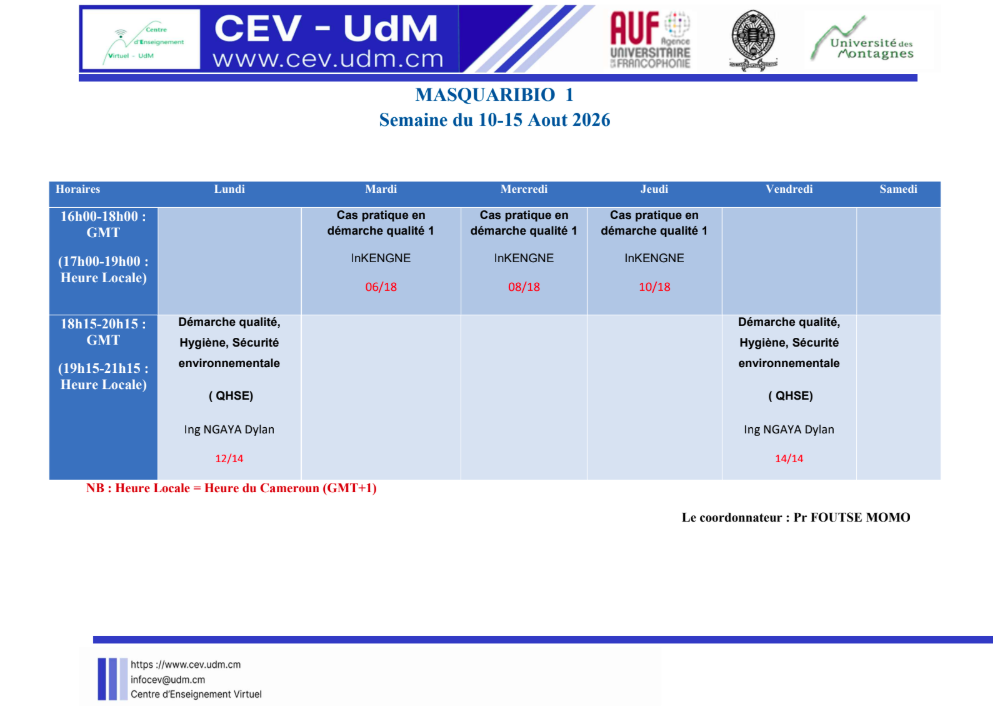 Centre d'Enseignement Virtuel - UdM

CEV - UdM
www.cev.udm.cm

AUF Agence UNIVERSITAIRE DE LA FRANCOPHONIE

Université des Montagnes

MASQUARIBIO 1
Semaine du 10-15 Aout 2026

| Horaires | Lundi | Mardi | Mercredi | Jeudi | Vendredi | Samedi |
|---|---|---|---|---|---|---|
| 16h00-18h00 : GMT (17h00-19h00 : Heure Locale) | | Cas pratique en démarche qualité 1 InKENGNE 06/18 | Cas pratique en démarche qualité 1 InKENGNE 08/18 | Cas pratique en démarche qualité 1 InKENGNE 10/18 | | |
| 18h15-20h15 : GMT (19h15-21h15 : Heure Locale) | Démarche qualité, Hygiène, Sécurité environnementale ( QHSE) Ing NGAYA Dylan 12/14 | | | | Démarche qualité, Hygiène, Sécurité environnementale ( QHSE) Ing NGAYA Dylan 14/14 | |

NB : Heure Locale = Heure du Cameroun (GMT+1)

Le coordonnateur : Pr FOUTSE MOMO

https ://www.cev.udm.cm
infocev@udm.cm
Centre d'Enseignement Virtuel